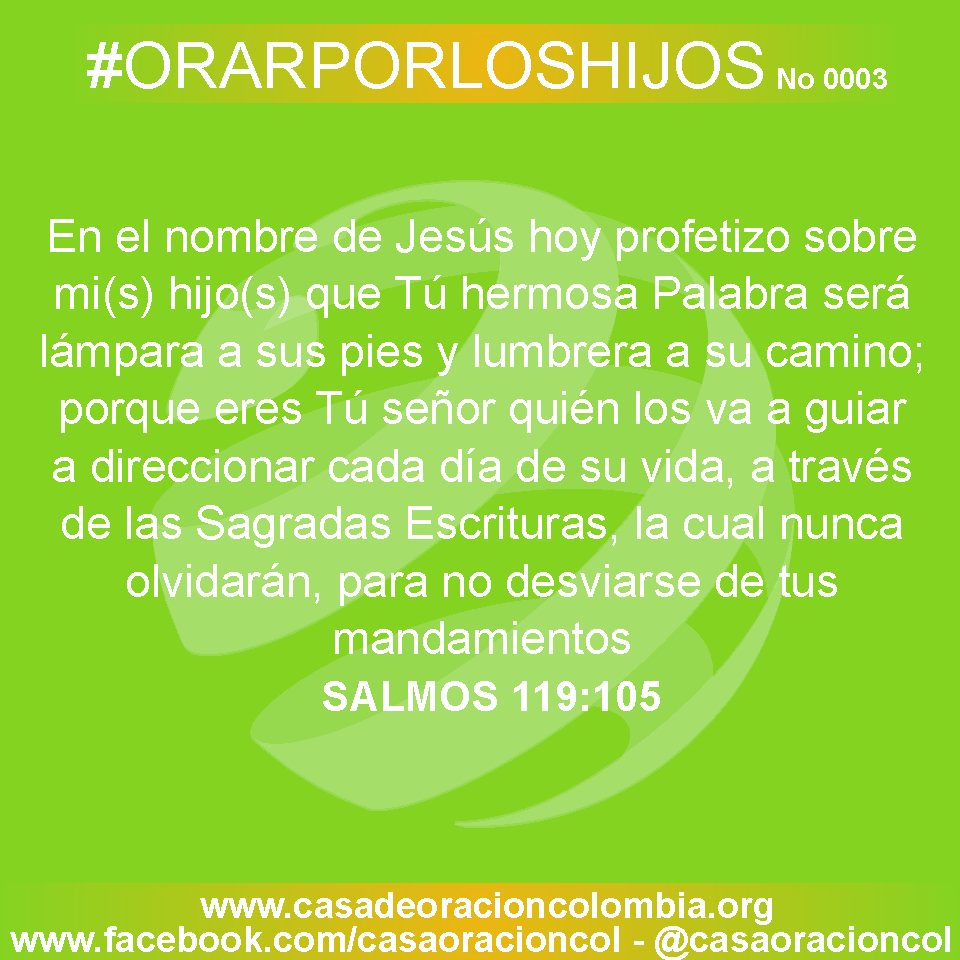 #ORARPORLOSHIJOS No 0003

En el nombre de Jesús hoy profetizo sobre mi(s) hijo(s) que Tú hermosa Palabra será lámpara a sus pies y lumbrera a su camino; porque eres Tú señor quién los va a guiar a direccionar cada día de su vida, a través de las Sagradas Escrituras, la cual nunca olvidarán, para no desviarse de tus mandamientos
SALMOS 119:105

www.casadeoracioncolombia.org
www.facebook.com/casaoracioncol - @casaoracioncol